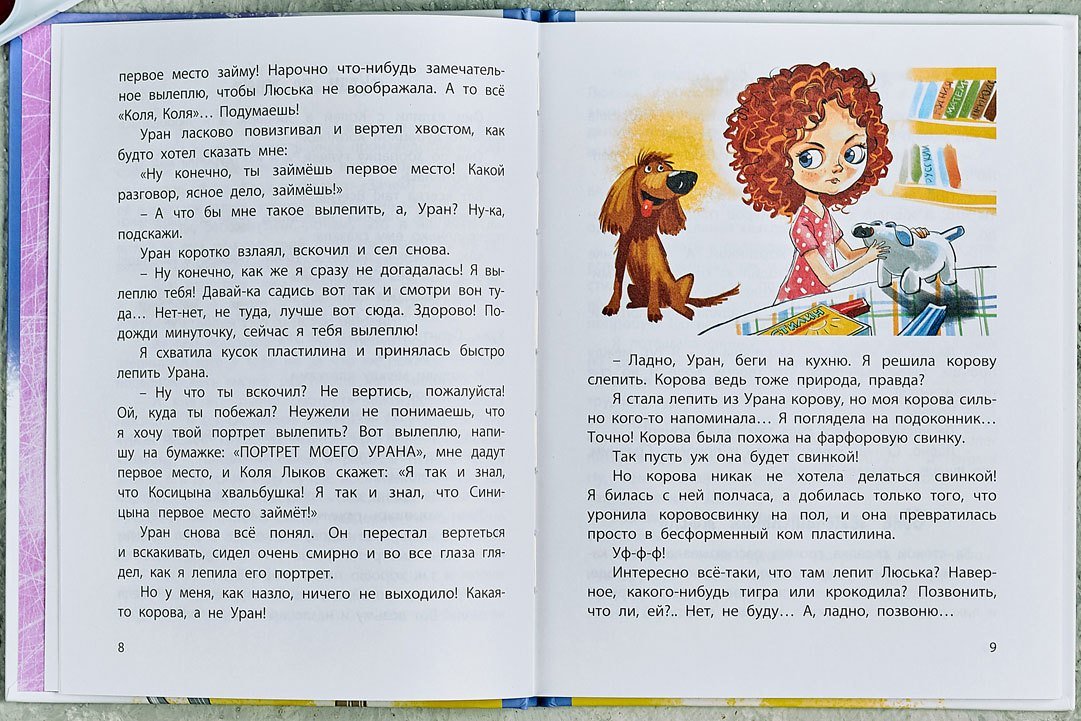 первое место займу! Нарочно что-нибудь замечательное вылеплю, чтобы Люська не воображала. А то всё «Коля, Коля»… Подумаешь!

Уран ласково повизгивал и вертел хвостом, как будто хотел сказать мне:

«Ну конечно, ты займёшь первое место! Какой разговор, ясное дело, займёшь!»

– А что бы мне такое вылепить, а, Уран? Ну-ка, подскажи.

Уран коротко взлаял, вскочил и сел снова.

– Ну конечно, как же я сразу не догадалась! Я вылеплю тебя! Давай-ка садись вот так и смотри вон туда… Нет-нет, не туда, лучше вот сюда. Здорово! Подожди минуточку, сейчас я тебя вылеплю!

Я схватила кусок пластилина и принялась быстро лепить Урана.

– Ну что ты вскочил? Не вертись, пожалуйста! Ой, куда ты побежал? Неужели не понимаешь, что я хочу твой портрет вылепить? Вот вылеплю, напишу на бумажке: «ПОРТРЕТ МОЕГО УРАНА», мне дадут первое место, и Коля Лыков скажет: «Я так и знал, что Косицына хвальбушка! Я так и знал, что Синицына первое место займёт!»

Уран снова всё понял. Он перестал вертеться и вскакивать, сидел очень смирно и во все глаза глядел, как я лепила его портрет.

Но у меня, как назло, ничего не выходило! Какая-то корова, а не Уран!

8

– Ладно, Уран, беги на кухню. Я решила корову слепить. Корова ведь тоже природа, правда?

Я стала лепить из Урана корову, но моя корова сильно кого-то напоминала… Я поглядела на подоконник… Точно! Корова была похожа на фарфоровую свинку.

Так пусть уж она будет свинкой!

Но корова никак не хотела делаться свинкой! Я билась с ней полчаса, а добилась только того, что уронила коровосвинку на пол, и она превратилась просто в бесформенный ком пластилина.

Уф-ф-ф!

Интересно всё-таки, что там лепит Люська? Наверное, какого-нибудь тигра или крокодила? Позвонить, что ли, ей?.. Нет, не буду… А, ладно, позвоню…

9